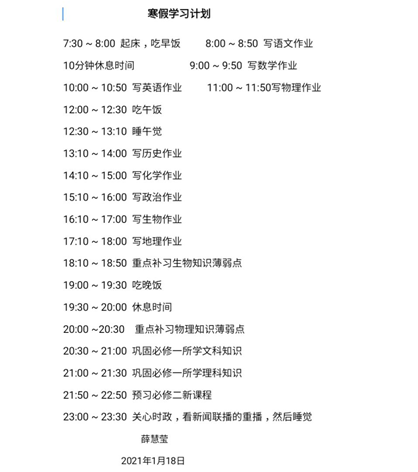 寒假学习计划

7:30 ~ 8:00 起床，吃早饭　　8:00 ~ 8:50 写语文作业

10分钟休息时间　　9:00 ~ 9:50 写数学作业

10:00 ~ 10:50 写英语作业　　11:00 ~ 11:50写物理作业

12:00 ~ 12:30 吃午饭

12:30 ~ 13:10 睡午觉

13:10 ~ 14:00 写历史作业

14:10 ~ 15:00 写化学作业

15:10 ~ 16:00 写政治作业

16:10 ~ 17:00 写生物作业

17:10 ~ 18:00 写地理作业

18:10 ~ 18:50 重点补习生物知识薄弱点

19:00 ~ 19:30 吃晚饭

19:30 ~ 20:00 休息时间

20:00 ~20:30 重点补习物理知识薄弱点

20:30 ~ 21:00 巩固必修一所学文科知识

21:00 ~ 21:30 巩固必修一所学理科知识

21:50 ~ 22:50 预习必修二新课程

23:00 ~ 23:30 关心时政，看新闻联播的重播，然后睡觉

薛慧莹

2021年1月18日